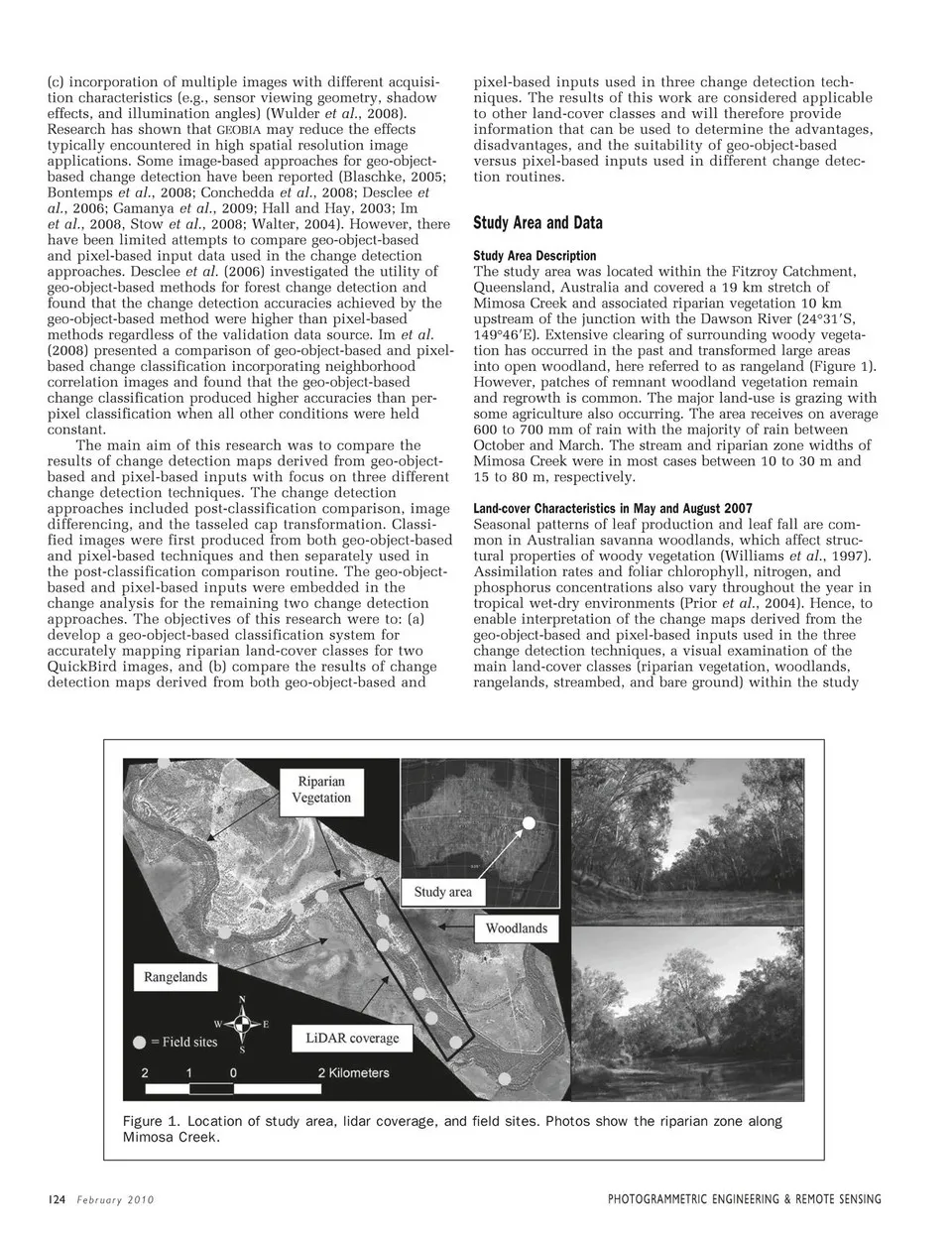 (c) incorporation of multiple images with different acquisition characteristics (e.g., sensor viewing geometry, shadow effects, and illumination angles) (Wulder et al., 2008). Research has shown that GEOBIA may reduce the effects typically encountered in high spatial resolution image applications. Some image-based approaches for geo-object-based change detection have been reported (Blaschke, 2005; Bontemps et al., 2008; Conchedda et al., 2008; Desclee et al., 2006; Gamanya et al., 2009; Hall and Hay, 2003; Im et al., 2008, Stow et al., 2008; Walter, 2004). However, there have been limited attempts to compare geo-object-based and pixel-based input data used in the change detection approaches. Desclee et al. (2006) investigated the utility of geo-object-based methods for forest change detection and found that the change detection accuracies achieved by the geo-object-based method were higher than pixel-based methods regardless of the validation data source. Im et al. (2008) presented a comparison of geo-object-based and pixel-based change classification incorporating neighborhood correlation images and found that the geo-object-based change classification produced higher accuracies than per-pixel classification when all other conditions were held constant.

The main aim of this research was to compare the results of change detection maps derived from geo-object-based and pixel-based inputs with focus on three different change detection techniques. The change detection approaches included post-classification comparison, image differencing, and the tasseled cap transformation. Classified images were first produced from both geo-object-based and pixel-based techniques and then separately used in the post-classification comparison routine. The geo-object-based and pixel-based inputs were embedded in the change analysis for the remaining two change detection approaches. The objectives of this research were to: (a) develop a geo-object-based classification system for accurately mapping riparian land-cover classes for two QuickBird images, and (b) compare the results of change detection maps derived from both geo-object-based and pixel-based inputs used in three change detection techniques. The results of this work are considered applicable to other land-cover classes and will therefore provide information that can be used to determine the advantages, disadvantages, and the suitability of geo-object-based versus pixel-based inputs used in different change detection routines.

Study Area and Data

Study Area Description
The study area was located within the Fitzroy Catchment, Queensland, Australia and covered a 19 km stretch of Mimosa Creek and associated riparian vegetation 10 km upstream of the junction with the Dawson River (24°31′S, 149°46′E). Extensive clearing of surrounding woody vegetation has occurred in the past and transformed large areas into open woodland, here referred to as rangeland (Figure 1). However, patches of remnant woodland vegetation remain and regrowth is common. The major land-use is grazing with some agriculture also occurring. The area receives on average 600 to 700 mm of rain with the majority of rain between October and March. The stream and riparian zone widths of Mimosa Creek were in most cases between 10 to 30 m and 15 to 80 m, respectively.

Land-cover Characteristics in May and August 2007
Seasonal patterns of leaf production and leaf fall are common in Australian savanna woodlands, which affect structural properties of woody vegetation (Williams et al., 1997). Assimilation rates and foliar chlorophyll, nitrogen, and phosphorus concentrations also vary throughout the year in tropical wet-dry environments (Prior et al., 2004). Hence, to enable interpretation of the change maps derived from the geo-object-based and pixel-based inputs used in the three change detection techniques, a visual examination of the main land-cover classes (riparian vegetation, woodlands, rangelands, streambed, and bare ground) within the study

Riparian Vegetation
Study area
Woodlands
Rangelands
N W E S
= Field sites
LiDAR coverage
2 1 0 2 Kilometers

Figure 1. Location of study area, lidar coverage, and field sites. Photos show the riparian zone along Mimosa Creek.

124 February 2010 PHOTOGRAMMETRIC ENGINEERING & REMOTE SENSING